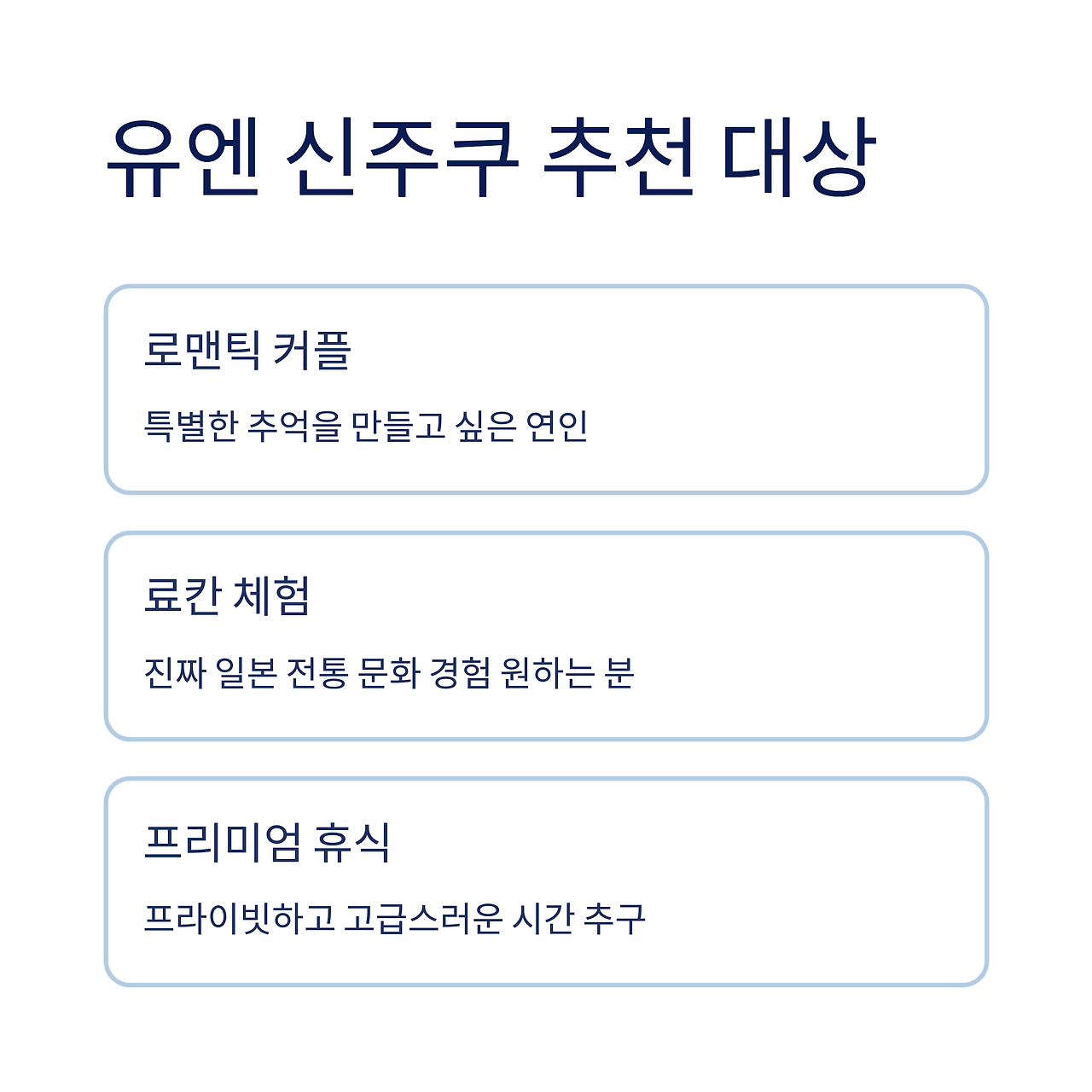 유엔 신주쿠 추천 대상

로맨틱 커플

특별한 추억을 만들고 싶은 연인

료칸 체험

진짜 일본 전통 문화 경험 원하는 분

프리미엄 휴식

프라이빗하고 고급스러운 시간 추구